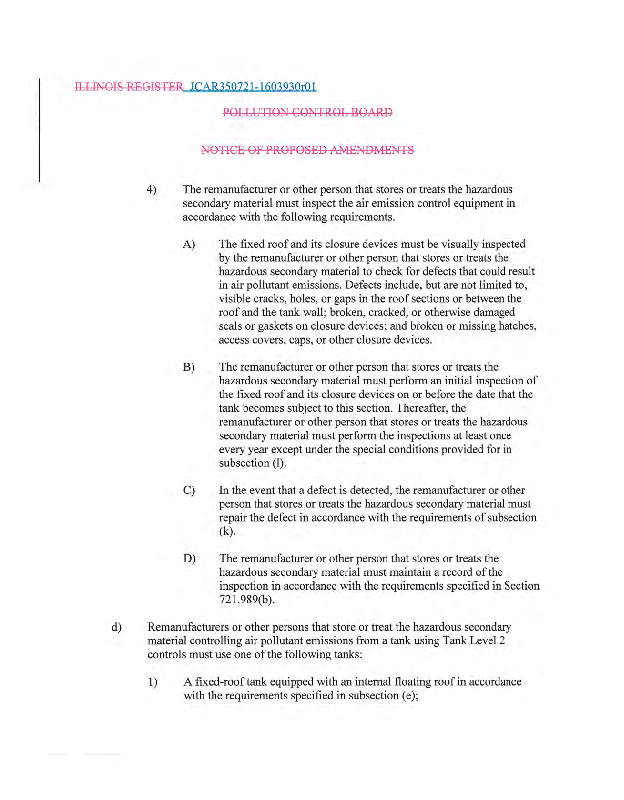 ILLINOIS REGISTER JCAR350721-1603930r01

POLLUTION CONTROL BOARD

NOTICE OF PROPOSED AMENDMENTS

4) The remanufacturer or other person that stores or treats the hazardous secondary material must inspect the air emission control equipment in accordance with the following requirements.

A) The fixed roof and its closure devices must be visually inspected by the remanufacturer or other person that stores or treats the hazardous secondary material to check for defects that could result in air pollutant emissions. Defects include, but are not limited to, visible cracks, holes, or gaps in the roof sections or between the roof and the tank wall; broken, cracked, or otherwise damaged seals or gaskets on closure devices; and broken or missing hatches, access covers, caps, or other closure devices.

B) The remanufacturer or other person that stores or treats the hazardous secondary material must perform an initial inspection of the fixed roof and its closure devices on or before the date that the tank becomes subject to this section. Thereafter, the remanufacturer or other person that stores or treats the hazardous secondary material must perform the inspections at least once every year except under the special conditions provided for in subsection (l).

C) In the event that a defect is detected, the remanufacturer or other person that stores or treats the hazardous secondary material must repair the defect in accordance with the requirements of subsection (k).

D) The remanufacturer or other person that stores or treats the hazardous secondary material must maintain a record of the inspection in accordance with the requirements specified in Section 721.989(b).

d) Remanufacturers or other persons that store or treat the hazardous secondary material controlling air pollutant emissions from a tank using Tank Level 2 controls must use one of the following tanks:

1) A fixed-roof tank equipped with an internal floating roof in accordance with the requirements specified in subsection (e);